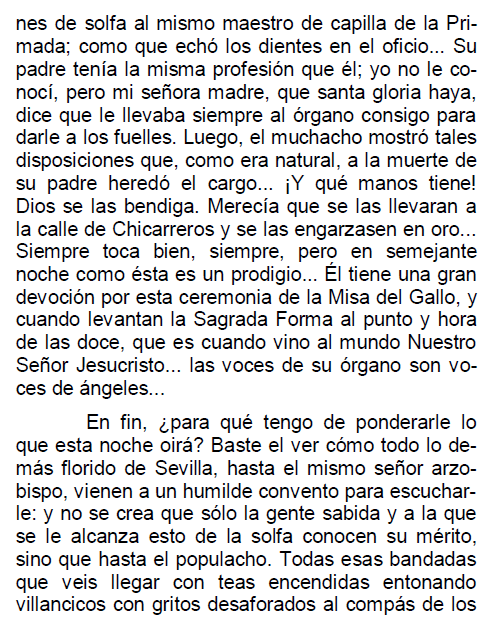 nes de solfa al mismo maestro de capilla de la Primada; como que echó los dientes en el oficio... Su padre tenía la misma profesión que él; yo no le conocí, pero mi señora madre, que santa gloria haya, dice que le llevaba siempre al órgano consigo para darle a los fuelles. Luego, el muchacho mostró tales disposiciones que, como era natural, a la muerte de su padre heredó el cargo... ¡Y qué manos tiene! Dios se las bendiga. Merecía que se las llevaran a la calle de Chicarreros y se las engarzasen en oro... Siempre toca bien, siempre, pero en semejante noche como ésta es un prodigio... Él tiene una gran devoción por esta ceremonia de la Misa del Gallo, y cuando levantan la Sagrada Forma al punto y hora de las doce, que es cuando vino al mundo Nuestro Señor Jesucristo... las voces de su órgano son voces de ángeles...

En fin, ¿para qué tengo de ponderarle lo que esta noche oirá? Baste el ver cómo todo lo demás florido de Sevilla, hasta el mismo señor arzobispo, vienen a un humilde convento para escucharle: y no se crea que sólo la gente sabida y a la que se le alcanza esto de la solfa conocen su mérito, sino que hasta el populacho. Todas esas bandadas que veis llegar con teas encendidas entonando villancicos con gritos desaforados al compás de los